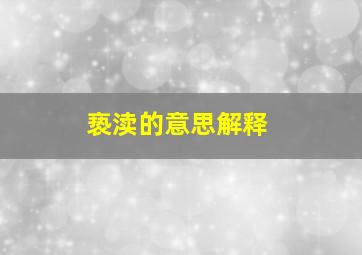 亵渎的意思解释